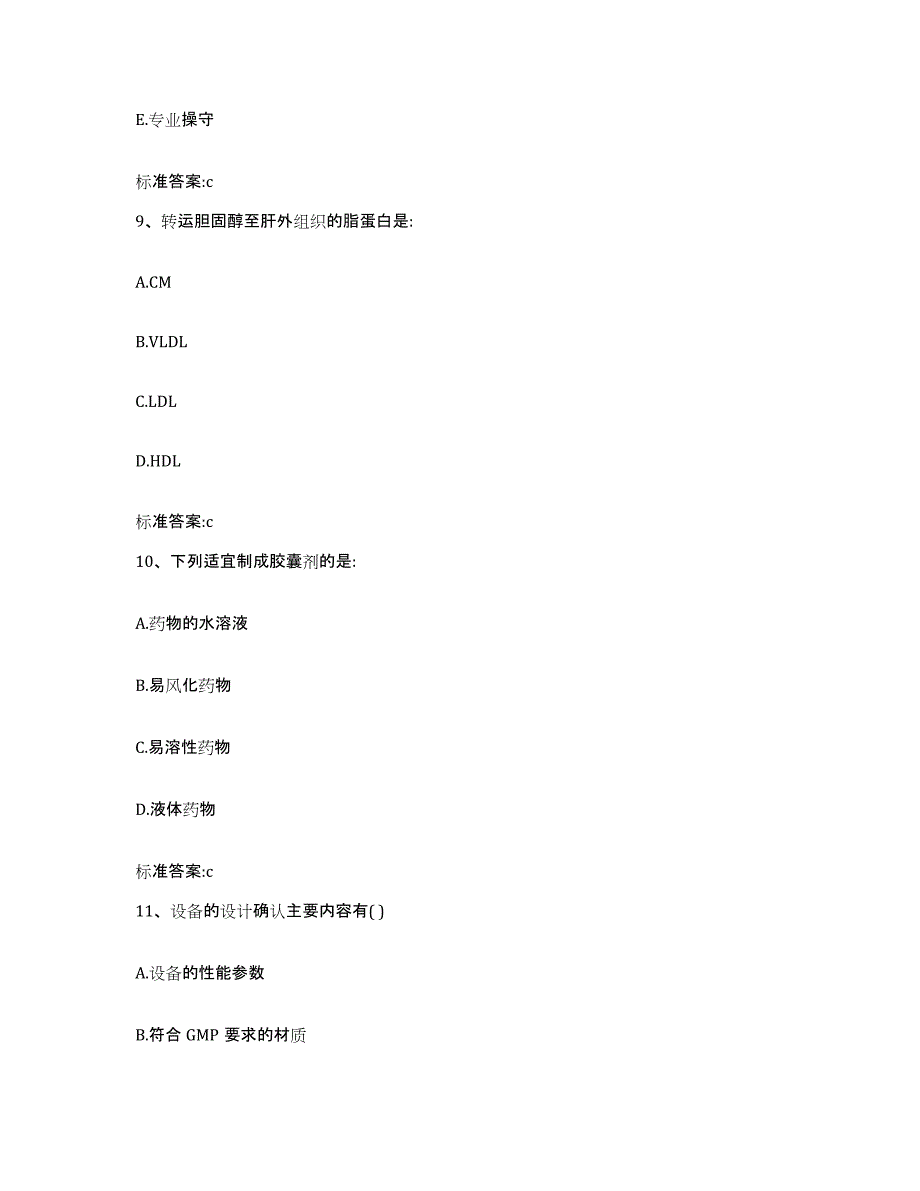 E.专业操守

标准答案:c

9、转运胆固醇至肝外组织的脂蛋白是:

A.CM

B.VLDL

C.LDL

D.HDL

标准答案:c

10、下列适宜制成胶囊剂的是:

A.药物的水溶液

B.易风化药物

C.易溶性药物

D.液体药物

标准答案:c

11、设备的设计确认主要内容有( )

A.设备的性能参数

B.符合 GMP 要求的材质